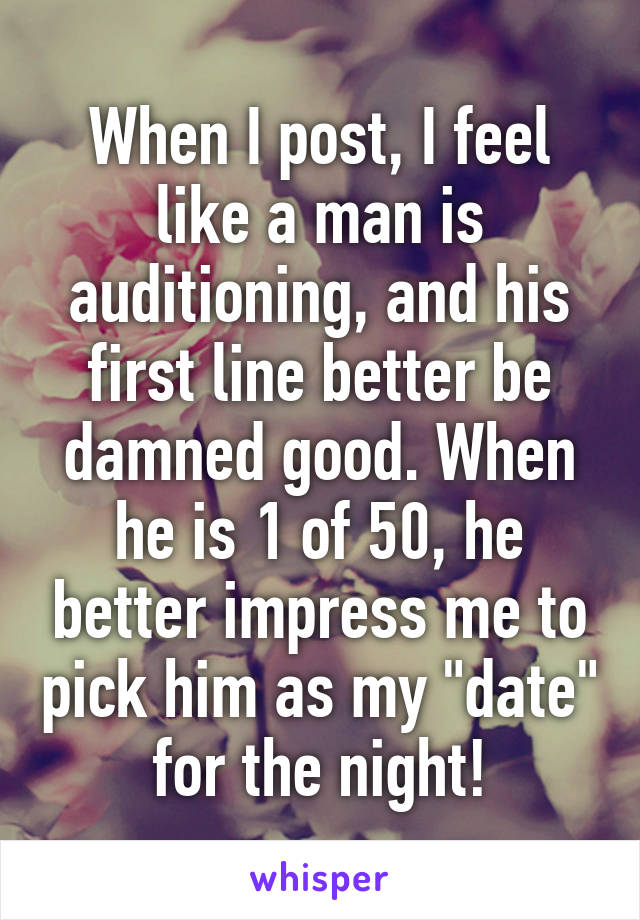 When I post, I feel like a man is auditioning, and his first line better be damned good. When he is 1 of 50, he better impress me to pick him as my "date" for the night!

whisper